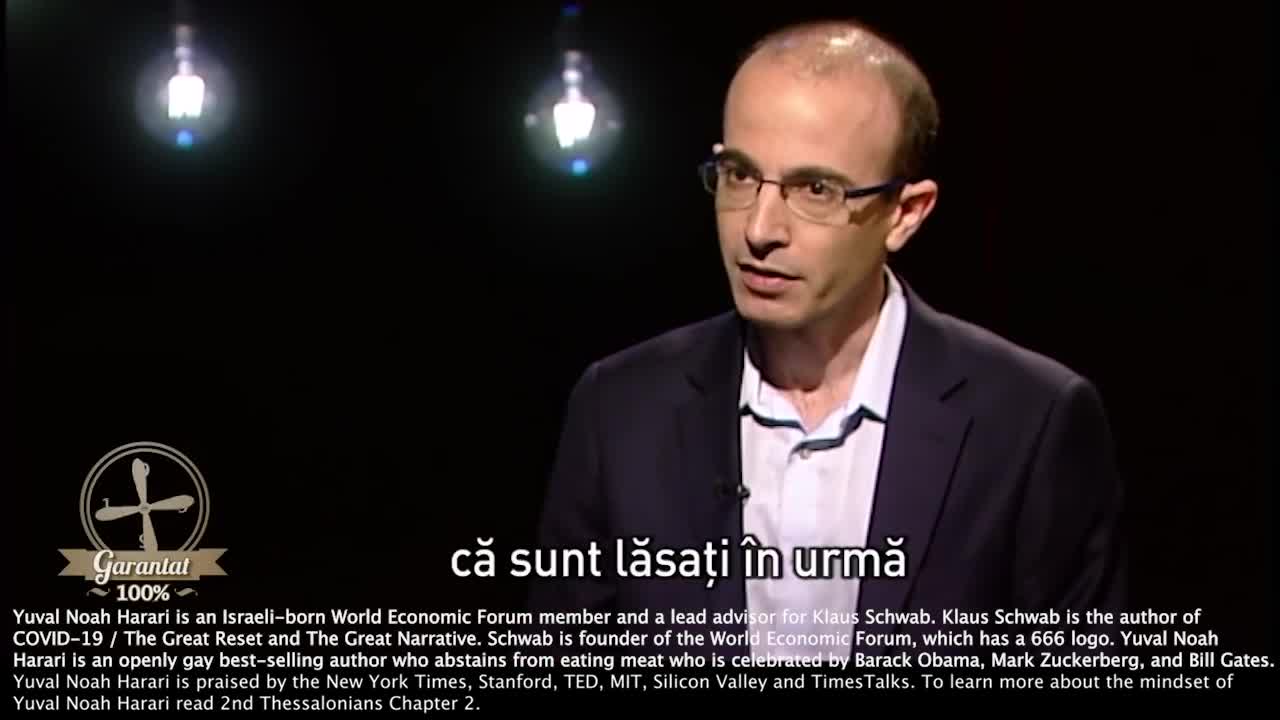 Garantat
100%

că sunt lăsați în urmă

Yuval Noah Harari is an Israeli-born World Economic Forum member and a lead advisor for Klaus Schwab. Klaus Schwab is the author of COVID-19 / The Great Reset and The Great Narrative. Schwab is founder of the World Economic Forum, which has a 666 logo. Yuval Noah Harari is an openly gay best-selling author who abstains from eating meat who is celebrated by Barack Obama, Mark Zuckerberg, and Bill Gates. Yuval Noah Harari is praised by the New York Times, Stanford, TED, MIT, Silicon Valley and TimesTalks. To learn more about the mindset of Yuval Noah Harari read 2nd Thessalonians Chapter 2.